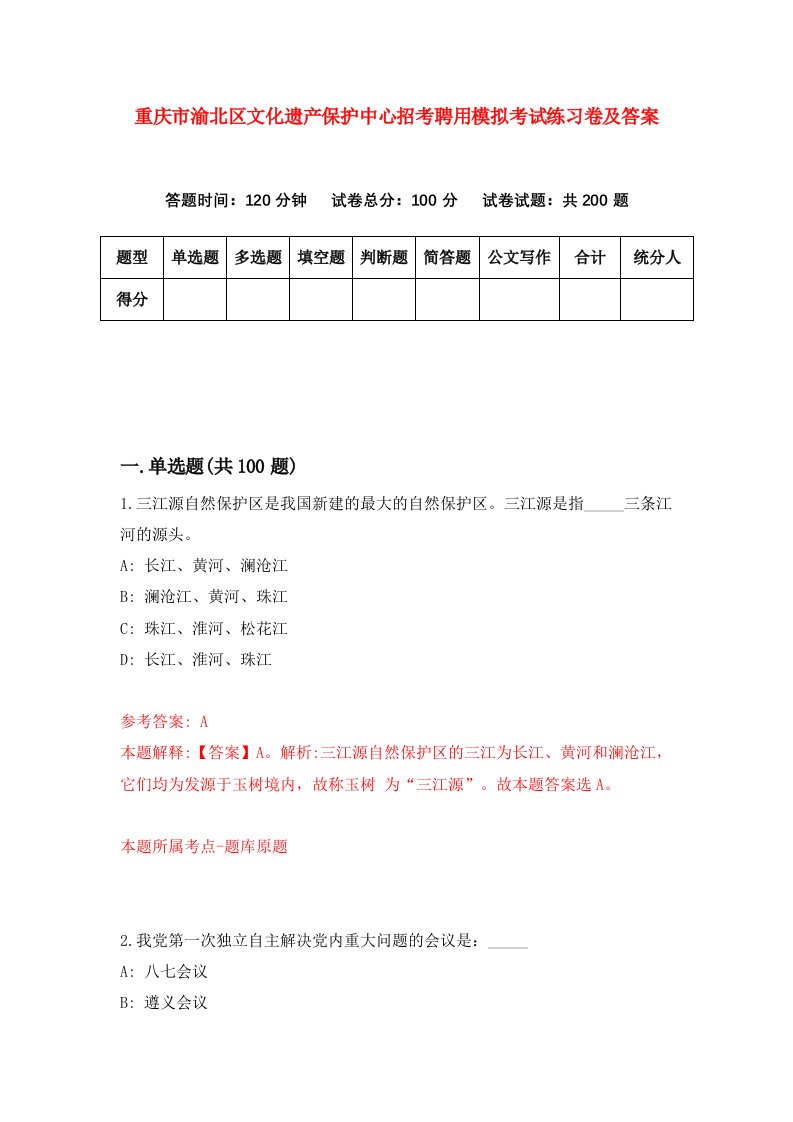 重庆市渝北区文化遗产保护中心招考聘用模拟考试练习卷及答案

答题时间：120 分钟　试卷总分：100 分　试卷试题：共 200 题

| 题型 | 单选题 | 多选题 | 填空题 | 判断题 | 简答题 | 公文写作 | 合计 | 统分人 |
|---|---|---|---|---|---|---|---|---|
| 得分 | | | | | | | | |

一.单选题(共 100 题)

1.三江源自然保护区是我国新建的最大的自然保护区。三江源是指_____三条江河的源头。

A: 长江、黄河、澜沧江

B: 澜沧江、黄河、珠江

C: 珠江、淮河、松花江

D: 长江、淮河、珠江

参考答案: A

本题解释:【答案】A。解析:三江源自然保护区的三江为长江、黄河和澜沧江，它们均为发源于玉树境内，故称玉树 为“三江源”。故本题答案选 A。

本题所属考点-题库原题

2.我党第一次独立自主解决党内重大问题的会议是：_____

A: 八七会议

B: 遵义会议